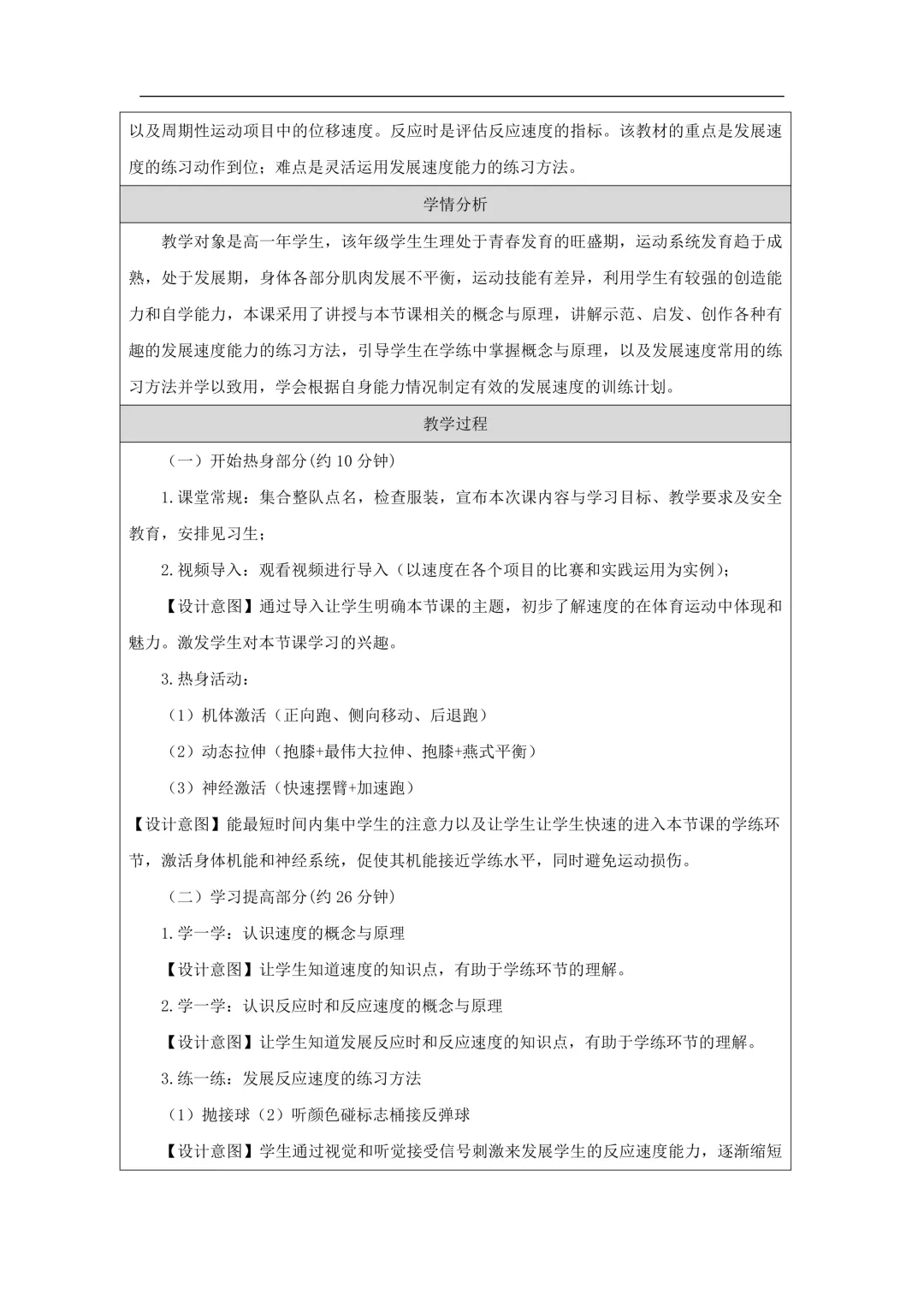 以及周期性运动项目中的位移速度。反应时是评估反应速度的指标。该教材的重点是发展速度的练习动作到位；难点是灵活运用发展速度能力的练习方法。

学情分析

教学对象是高一年学生，该年级学生生理处于青春发育的旺盛期，运动系统发育趋于成熟，处于发展期，身体各部分肌肉发展不平衡，运动技能有差异，利用学生有较强的创造能力和自学能力，本课采用了讲授与本节课相关的概念与原理，讲解示范、启发、创作各种有趣的发展速度能力的练习方法，引导学生在学练中掌握概念与原理，以及发展速度常用的练习方法并学以致用，学会根据自身能力情况制定有效的发展速度的训练计划。

教学过程

（一）开始热身部分(约 10 分钟)

1.课堂常规：集合整队点名，检查服装，宣布本次课内容与学习目标、教学要求及安全教育，安排见习生；

2.视频导入：观看视频进行导入（以速度在各个项目的比赛和实践运用为实例）；

【设计意图】通过导入让学生明确本节课的主题，初步了解速度的在体育运动中体现和魅力。激发学生对本节课学习的兴趣。

3.热身活动：

（1）机体激活（正向跑、侧向移动、后退跑）

（2）动态拉伸（抱膝+最伟大拉伸、抱膝+燕式平衡）

（3）神经激活（快速摆臂+加速跑）

【设计意图】能最短时间内集中学生的注意力以及让学生让学生快速的进入本节课的学练环节，激活身体机能和神经系统，促使其机能接近学练水平，同时避免运动损伤。

（二）学习提高部分(约 26 分钟)

1.学一学：认识速度的概念与原理

【设计意图】让学生知道速度的知识点，有助于学练环节的理解。

2.学一学：认识反应时和反应速度的概念与原理

【设计意图】让学生知道发展反应时和反应速度的知识点，有助于学练环节的理解。

3.练一练：发展反应速度的练习方法

（1）抛接球（2）听颜色碰标志桶接反弹球

【设计意图】学生通过视觉和听觉接受信号刺激来发展学生的反应速度能力，逐渐缩短